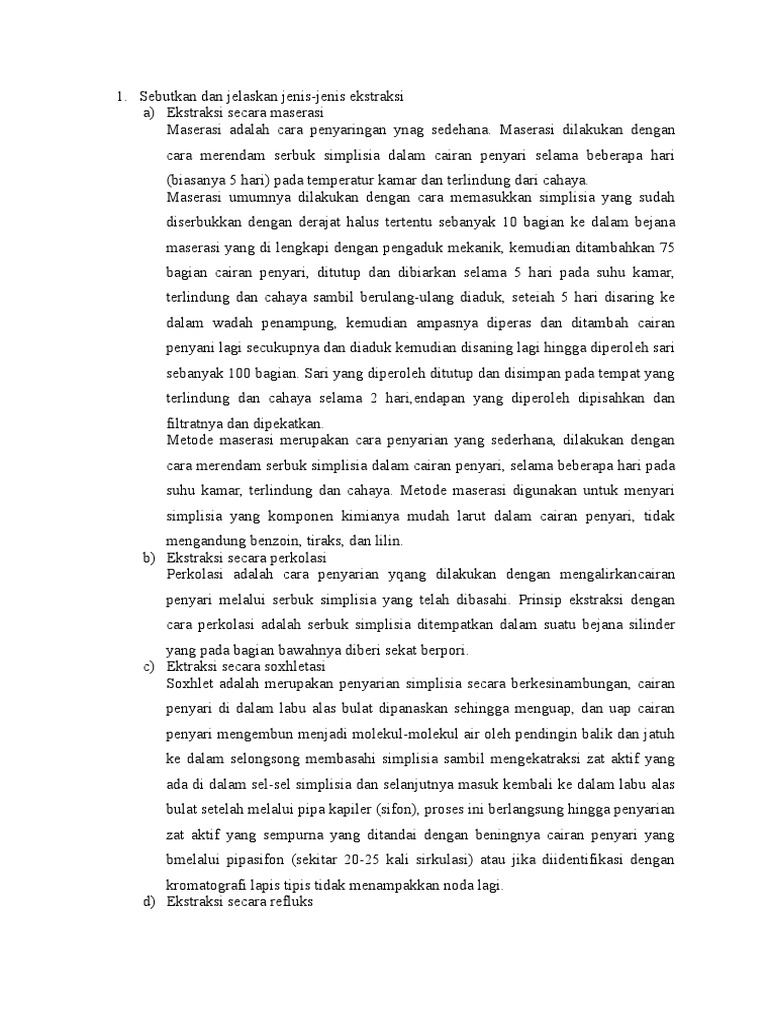 1. Sebutkan dan jelaskan jenis-jenis ekstraksi

a) Ekstraksi secara maserasi

Maserasi adalah cara penyaringan ynag sedehana. Maserasi dilakukan dengan cara merendam serbuk simplisia dalam cairan penyari selama beberapa hari (biasanya 5 hari) pada temperatur kamar dan terlindung dari cahaya.

Maserasi umumnya dilakukan dengan cara memasukkan simplisia yang sudah diserbukkan dengan derajat halus tertentu sebanyak 10 bagian ke dalam bejana maserasi yang di lengkapi dengan pengaduk mekanik, kemudian ditambahkan 75 bagian cairan penyari, ditutup dan dibiarkan selama 5 hari pada suhu kamar, terlindung dan cahaya sambil berulang-ulang diaduk, seteiah 5 hari disaring ke dalam wadah penampung, kemudian ampasnya diperas dan ditambah cairan penyani lagi secukupnya dan diaduk kemudian disaning lagi hingga diperoleh sari sebanyak 100 bagian. Sari yang diperoleh ditutup dan disimpan pada tempat yang terlindung dan cahaya selama 2 hari,endapan yang diperoleh dipisahkan dan filtratnya dan dipekatkan.

Metode maserasi merupakan cara penyarian yang sederhana, dilakukan dengan cara merendam serbuk simplisia dalam cairan penyari, selama beberapa hari pada suhu kamar, terlindung dan cahaya. Metode maserasi digunakan untuk menyari simplisia yang komponen kimianya mudah larut dalam cairan penyari, tidak mengandung benzoin, tiraks, dan lilin.

b) Ekstraksi secara perkolasi

Perkolasi adalah cara penyarian yqang dilakukan dengan mengalirkancairan penyari melalui serbuk simplisia yang telah dibasahi. Prinsip ekstraksi dengan cara perkolasi adalah serbuk simplisia ditempatkan dalam suatu bejana silinder yang pada bagian bawahnya diberi sekat berpori.

c) Ektraksi secara soxhletasi

Soxhlet adalah merupakan penyarian simplisia secara berkesinambungan, cairan penyari di dalam labu alas bulat dipanaskan sehingga menguap, dan uap cairan penyari mengembun menjadi molekul-molekul air oleh pendingin balik dan jatuh ke dalam selongsong membasahi simplisia sambil mengekatraksi zat aktif yang ada di dalam sel-sel simplisia dan selanjutnya masuk kembali ke dalam labu alas bulat setelah melalui pipa kapiler (sifon), proses ini berlangsung hingga penyarian zat aktif yang sempurna yang ditandai dengan beningnya cairan penyari yang bmelalui pipasifon (sekitar 20-25 kali sirkulasi) atau jika diidentifikasi dengan kromatografi lapis tipis tidak menampakkan noda lagi.

d) Ekstraksi secara refluks